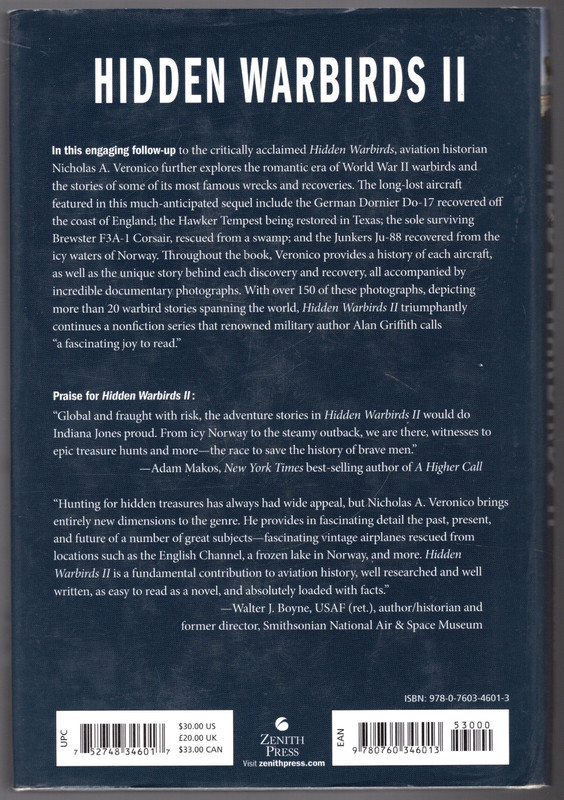 HIDDEN WARBIRDS II

In this engaging follow-up to the critically acclaimed Hidden Warbirds, aviation historian Nicholas A. Veronico further explores the romantic era of World War II warbirds and the stories of some of its most famous wrecks and recoveries. The long-lost aircraft featured in this much-anticipated sequel include the German Dornier Do-17 recovered off the coast of England; the Hawker Tempest being restored in Texas; the sole surviving Brewster F3A-1 Corsair, rescued from a swamp; and the Junkers Ju-88 recovered from the icy waters of Norway. Throughout the book, Veronico provides a history of each aircraft, as well as the unique story behind each discovery and recovery, all accompanied by incredible documentary photographs. With over 150 of these photographs, depicting more than 20 warbird stories spanning the world, Hidden Warbirds II triumphantly continues a nonfiction series that renowned military author Alan Griffith calls "a fascinating joy to read."

Praise for Hidden Warbirds II:

"Global and fraught with risk, the adventure stories in Hidden Warbirds II would do Indiana Jones proud. From icy Norway to the steamy outback, we are there, witnesses to epic treasure hunts and more—the race to save the history of brave men."
—Adam Makos, New York Times best-selling author of A Higher Call

"Hunting for hidden treasures has always had wide appeal, but Nicholas A. Veronico brings entirely new dimensions to the genre. He provides in fascinating detail the past, present, and future of a number of great subjects—fascinating vintage airplanes rescued from locations such as the English Channel, a frozen lake in Norway, and more. Hidden Warbirds II is a fundamental contribution to aviation history, well researched and well written, as easy to read as a novel, and absolutely loaded with facts."
—Walter J. Boyne, USAF (ret.), author/historian and former director, Smithsonian National Air & Space Museum

ISBN: 978-0-7603-4601-3

UPC
7 52748 34601 7
$30.00 US
£20.00 UK
$33.00 CAN

ZENITH PRESS
Visit zenithpress.com

EAN
53000
9 780760 346013